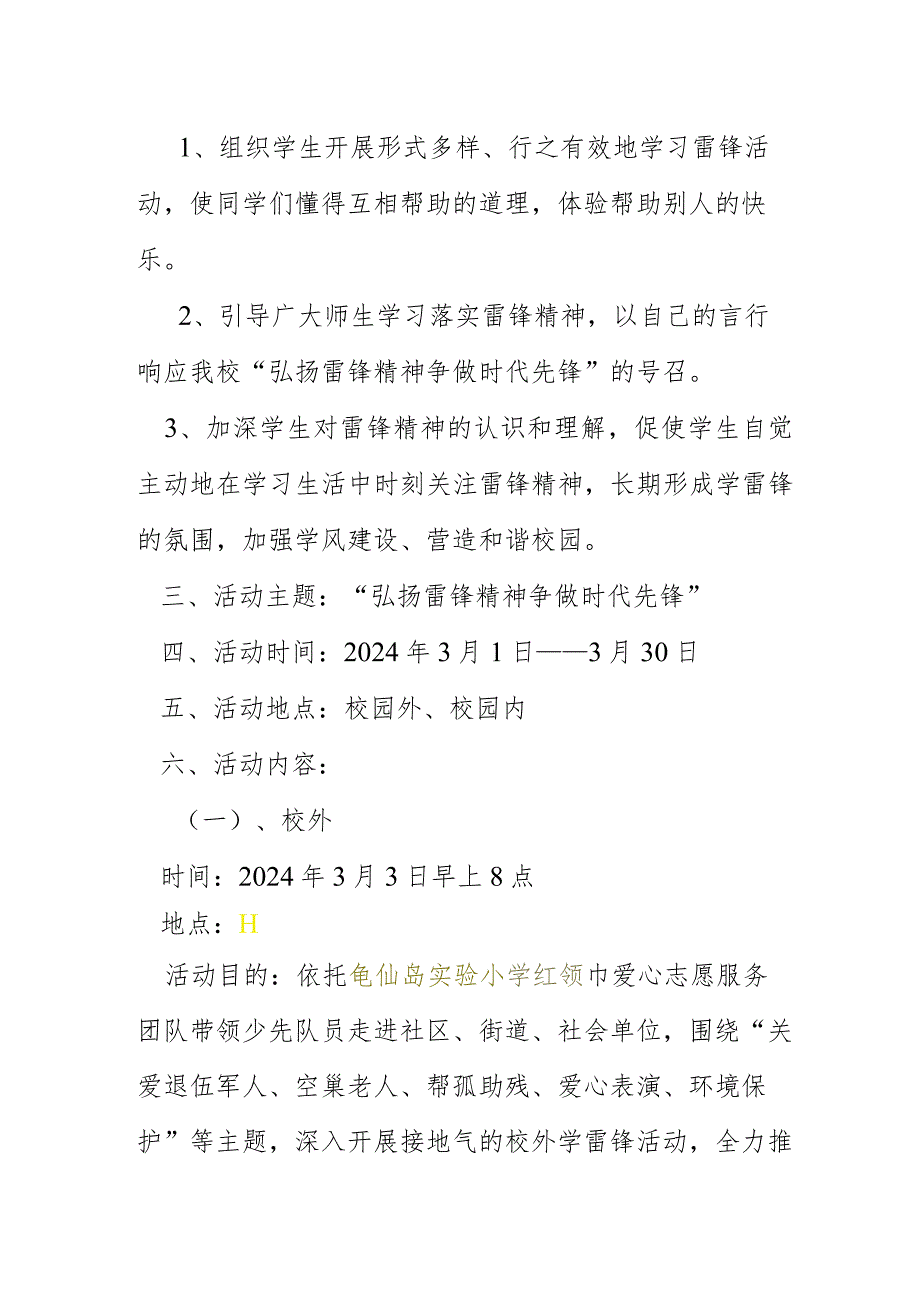 1、组织学生开展形式多样、行之有效地学习雷锋活动，使同学们懂得互相帮助的道理，体验帮助别人的快乐。

2、引导广大师生学习落实雷锋精神，以自己的言行响应我校“弘扬雷锋精神争做时代先锋”的号召。

3、加深学生对雷锋精神的认识和理解，促使学生自觉主动地在学习生活中时刻关注雷锋精神，长期形成学雷锋的氛围，加强学风建设、营造和谐校园。

三、活动主题：“弘扬雷锋精神争做时代先锋”

四、活动时间：2024年3月1日——3月30日

五、活动地点：校园外、校园内

六、活动内容：

（一）、校外

时间：2024年3月3日早上8点

地点：H

活动目的：依托龟仙岛实验小学红领巾爱心志愿服务团队带领少先队员走进社区、街道、社会单位，围绕“关爱退伍军人、空巢老人、帮孤助残、爱心表演、环境保护”等主题，深入开展接地气的校外学雷锋活动，全力推